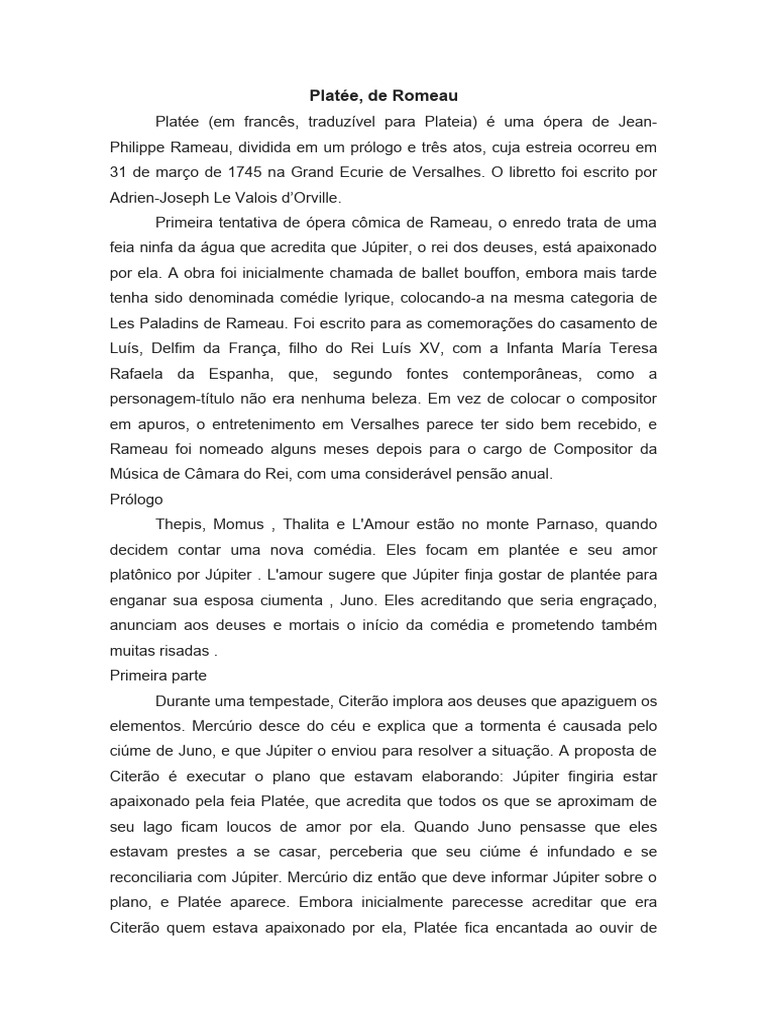 Platée, de Romeau

Platée (em francês, traduzível para Plateia) é uma ópera de Jean-Philippe Rameau, dividida em um prólogo e três atos, cuja estreia ocorreu em 31 de março de 1745 na Grand Ecurie de Versalhes. O libretto foi escrito por Adrien-Joseph Le Valois d'Orville.

Primeira tentativa de ópera cômica de Rameau, o enredo trata de uma feia ninfa da água que acredita que Júpiter, o rei dos deuses, está apaixonado por ela. A obra foi inicialmente chamada de ballet bouffon, embora mais tarde tenha sido denominada comédie lyrique, colocando-a na mesma categoria de Les Paladins de Rameau. Foi escrito para as comemorações do casamento de Luís, Delfim da França, filho do Rei Luís XV, com a Infanta María Teresa Rafaela da Espanha, que, segundo fontes contemporâneas, como a personagem-título não era nenhuma beleza. Em vez de colocar o compositor em apuros, o entretenimento em Versalhes parece ter sido bem recebido, e Rameau foi nomeado alguns meses depois para o cargo de Compositor da Música de Câmara do Rei, com uma considerável pensão anual.

Prólogo

Thepis, Momus , Thalita e L'Amour estão no monte Parnaso, quando decidem contar uma nova comédia. Eles focam em plantée e seu amor platônico por Júpiter . L'amour sugere que Júpiter finja gostar de plantée para enganar sua esposa ciumenta , Juno. Eles acreditando que seria engraçado, anunciam aos deuses e mortais o início da comédia e prometendo também muitas risadas .

Primeira parte

Durante uma tempestade, Citerão implora aos deuses que apaziguem os elementos. Mercúrio desce do céu e explica que a tormenta é causada pelo ciúme de Juno, e que Júpiter o enviou para resolver a situação. A proposta de Citerão é executar o plano que estavam elaborando: Júpiter fingiria estar apaixonado pela feia Platée, que acredita que todos os que se aproximam de seu lago ficam loucos de amor por ela. Quando Juno pensasse que eles estavam prestes a se casar, perceberia que seu ciúme é infundado e se reconciliaria com Júpiter. Mercúrio diz então que deve informar Júpiter sobre o plano, e Platée aparece. Embora inicialmente parecesse acreditar que era Citerão quem estava apaixonado por ela, Platée fica encantada ao ouvir de